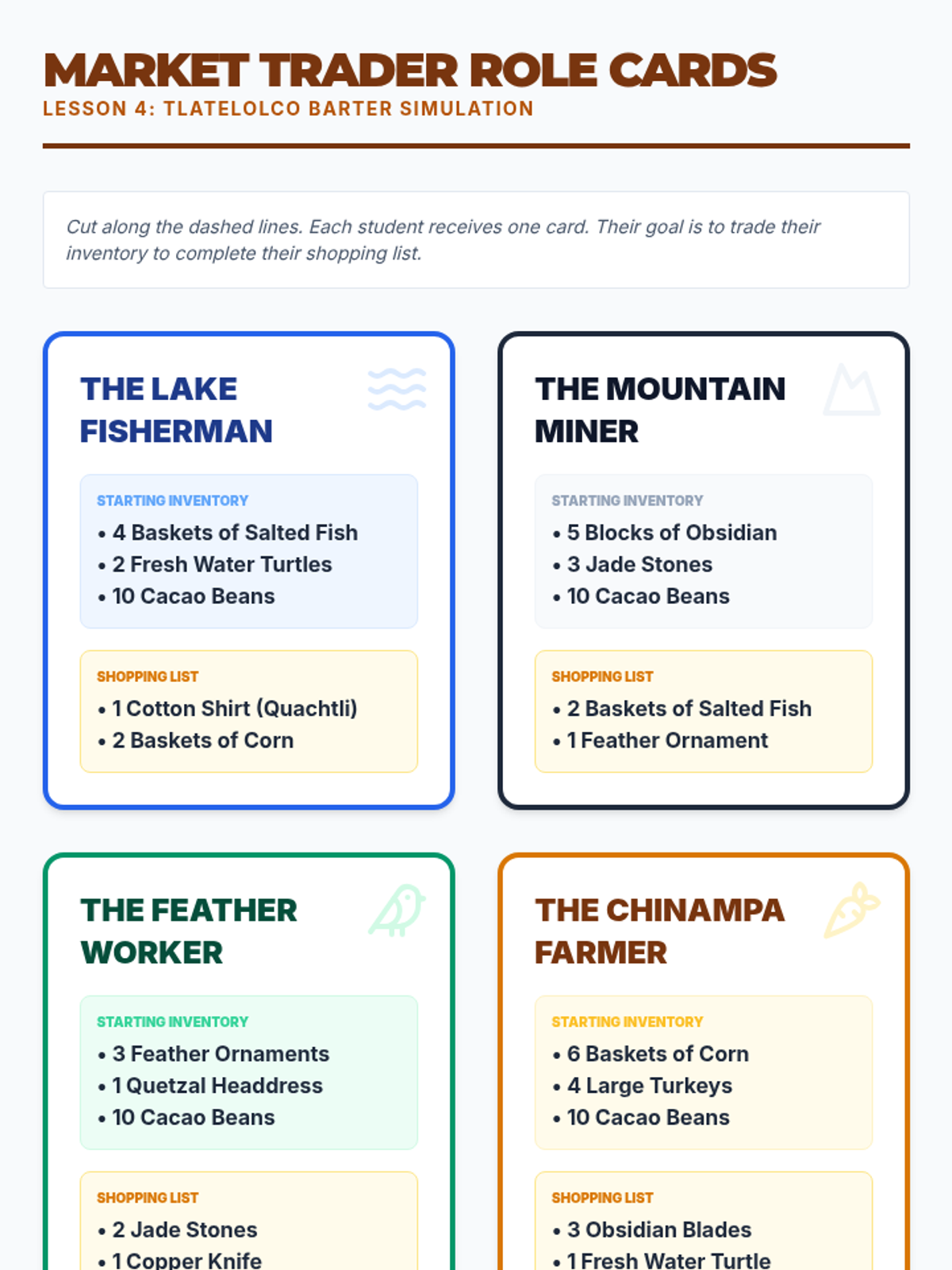 MARKET TRADER ROLE CARDS
LESSON 4: TLATELOLCO BARTER SIMULATION

Cut along the dashed lines. Each student receives one card. Their goal is to trade their inventory to complete their shopping list.

THE LAKE FISHERMAN

STARTING INVENTORY
• 4 Baskets of Salted Fish
• 2 Fresh Water Turtles
• 10 Cacao Beans

SHOPPING LIST
• 1 Cotton Shirt (Quachtli)
• 2 Baskets of Corn

THE MOUNTAIN MINER

STARTING INVENTORY
• 5 Blocks of Obsidian
• 3 Jade Stones
• 10 Cacao Beans

SHOPPING LIST
• 2 Baskets of Salted Fish
• 1 Feather Ornament

THE FEATHER WORKER

STARTING INVENTORY
• 3 Feather Ornaments
• 1 Quetzal Headdress
• 10 Cacao Beans

SHOPPING LIST
• 2 Jade Stones
• 1 Copper Knife

THE CHINAMPA FARMER

STARTING INVENTORY
• 6 Baskets of Corn
• 4 Large Turkeys
• 10 Cacao Beans

SHOPPING LIST
• 3 Obsidian Blades
• 1 Fresh Water Turtle